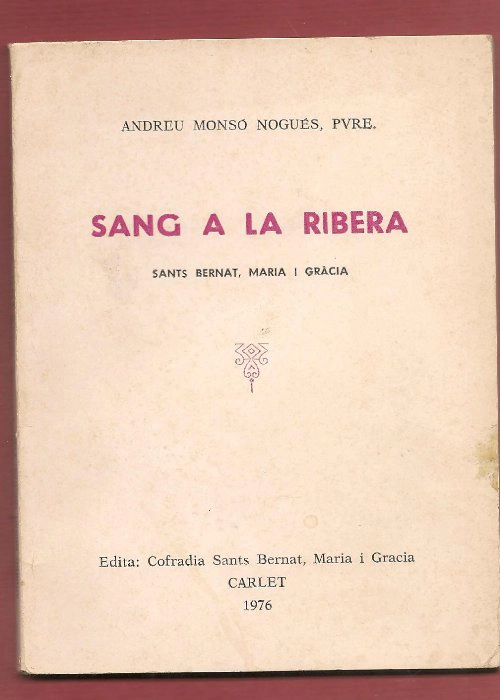 ANDREU MONSÓ NOGUÉS, PVRE.

SANG A LA RIBERA

SANTS BERNAT, MARIA I GRÀCIA

Edita: Cofradia Sants Bernat, Maria i Gracia
CARLET
1976